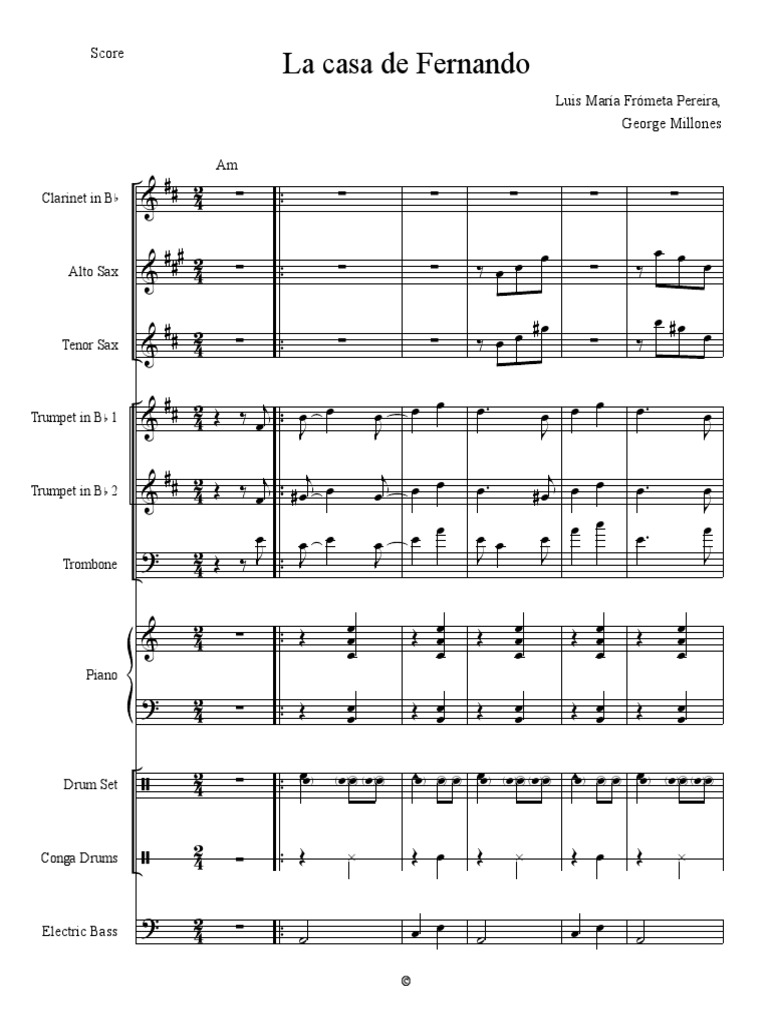 Score

La casa de Fernando

Luis Maria Frómeta Pereira,
George Millones

Am

Clarinet in B♭

Alto Sax

Tenor Sax

Trumpet in B♭ 1

Trumpet in B♭ 2

Trombone

Piano

Drum Set

Conga Drums

Electric Bass

©